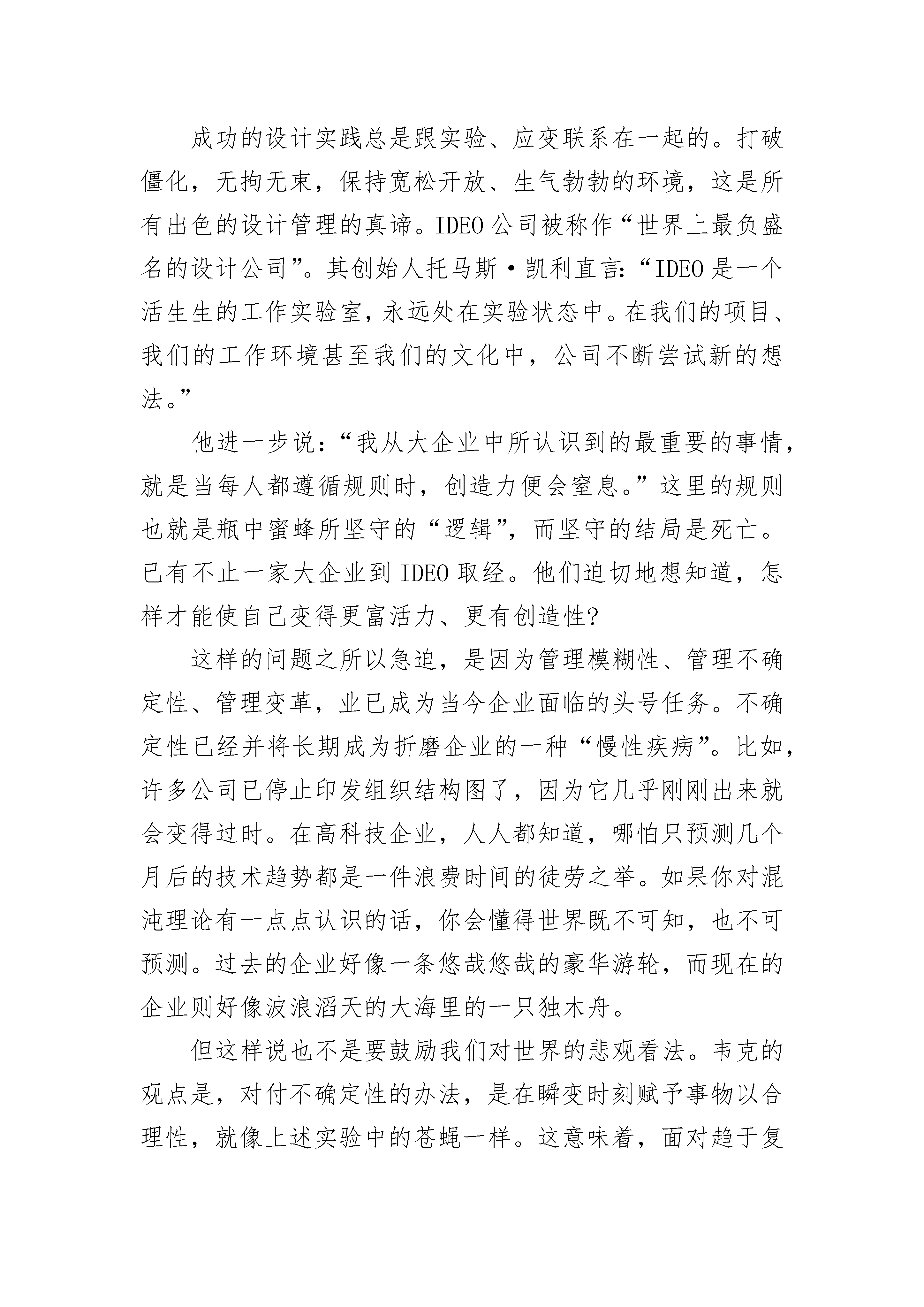 成功的设计实践总是跟实验、应变联系在一起的。打破僵化，无拘无束，保持宽松开放、生气勃勃的环境，这是所有出色的设计管理的真谛。IDEO公司被称作“世界上最负盛名的设计公司”。其创始人托马斯·凯利直言：“IDEO是一个活生生的工作实验室，永远处在实验状态中。在我们的项目、我们的工作环境甚至我们的文化中，公司不断尝试新的想法。”

他进一步说：“我从大企业中所认识到的最重要的事情，就是当每人都遵循规则时，创造力便会窒息。”这里的规则也就是瓶中蜜蜂所坚守的“逻辑”，而坚守的结局是死亡。已有不止一家大企业到IDEO取经。他们迫切地想知道，怎样才能使自己变得更富活力、更有创造性？

这样的问题之所以急迫，是因为管理模糊性、管理不确定性、管理变革，业已成为当今企业面临的头号任务。不确定性已经并将长期成为折磨企业的一种“慢性疾病”。比如，许多公司已停止印发组织结构图了，因为它几乎刚刚出来就会变得过时。在高科技企业，人人都知道，哪怕只预测几个月后的技术趋势都是一件浪费时间的徒劳之举。如果你对混沌理论有一点点认识的话，你会懂得世界既不可知，也不可预测。过去的企业好像一条悠哉悠哉的豪华游轮，而现在的企业则好像波浪滔天的大海里的一只独木舟。

但这样说也不是要鼓励我们对世界的悲观看法。韦克的观点是，对付不确定性的办法，是在瞬变时刻赋予事物以合理性，就像上述实验中的苍蝇一样。这意味着，面对趋于复